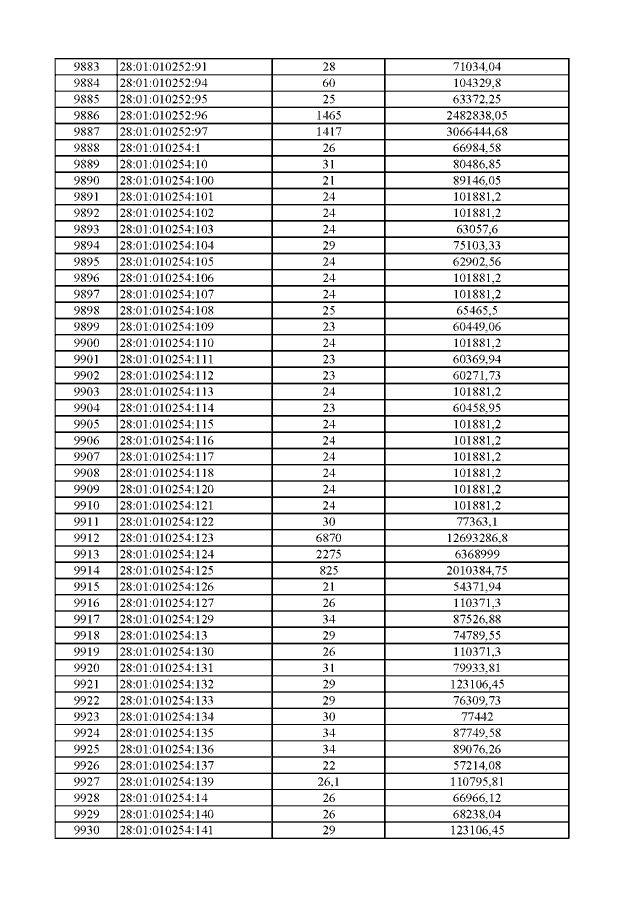 | 9883 | 28:01:010252:91 | 28 | 71034,04 |
|---|---|---|---|
| 9884 | 28:01:010252:94 | 60 | 104329,8 |
| 9885 | 28:01:010252:95 | 25 | 63372,25 |
| 9886 | 28:01:010252:96 | 1465 | 2482838,05 |
| 9887 | 28:01:010252:97 | 1417 | 3066444,68 |
| 9888 | 28:01:010254:1 | 26 | 66984,58 |
| 9889 | 28:01:010254:10 | 31 | 80486,85 |
| 9890 | 28:01:010254:100 | 21 | 89146,05 |
| 9891 | 28:01:010254:101 | 24 | 101881,2 |
| 9892 | 28:01:010254:102 | 24 | 101881,2 |
| 9893 | 28:01:010254:103 | 24 | 63057,6 |
| 9894 | 28:01:010254:104 | 29 | 75103,33 |
| 9895 | 28:01:010254:105 | 24 | 62902,56 |
| 9896 | 28:01:010254:106 | 24 | 101881,2 |
| 9897 | 28:01:010254:107 | 24 | 101881,2 |
| 9898 | 28:01:010254:108 | 25 | 65465,5 |
| 9899 | 28:01:010254:109 | 23 | 60449,06 |
| 9900 | 28:01:010254:110 | 24 | 101881,2 |
| 9901 | 28:01:010254:111 | 23 | 60369,94 |
| 9902 | 28:01:010254:112 | 23 | 60271,73 |
| 9903 | 28:01:010254:113 | 24 | 101881,2 |
| 9904 | 28:01:010254:114 | 23 | 60458,95 |
| 9905 | 28:01:010254:115 | 24 | 101881,2 |
| 9906 | 28:01:010254:116 | 24 | 101881,2 |
| 9907 | 28:01:010254:117 | 24 | 101881,2 |
| 9908 | 28:01:010254:118 | 24 | 101881,2 |
| 9909 | 28:01:010254:120 | 24 | 101881,2 |
| 9910 | 28:01:010254:121 | 24 | 101881,2 |
| 9911 | 28:01:010254:122 | 30 | 77363,1 |
| 9912 | 28:01:010254:123 | 6870 | 12693286,8 |
| 9913 | 28:01:010254:124 | 2275 | 6368999 |
| 9914 | 28:01:010254:125 | 825 | 2010384,75 |
| 9915 | 28:01:010254:126 | 21 | 54371,94 |
| 9916 | 28:01:010254:127 | 26 | 110371,3 |
| 9917 | 28:01:010254:129 | 34 | 87526,88 |
| 9918 | 28:01:010254:13 | 29 | 74789,55 |
| 9919 | 28:01:010254:130 | 26 | 110371,3 |
| 9920 | 28:01:010254:131 | 31 | 79933,81 |
| 9921 | 28:01:010254:132 | 29 | 123106,45 |
| 9922 | 28:01:010254:133 | 29 | 76309,73 |
| 9923 | 28:01:010254:134 | 30 | 77442 |
| 9924 | 28:01:010254:135 | 34 | 87749,58 |
| 9925 | 28:01:010254:136 | 34 | 89076,26 |
| 9926 | 28:01:010254:137 | 22 | 57214,08 |
| 9927 | 28:01:010254:139 | 26,1 | 110795,81 |
| 9928 | 28:01:010254:14 | 26 | 66966,12 |
| 9929 | 28:01:010254:140 | 26 | 68238,04 |
| 9930 | 28:01:010254:141 | 29 | 123106,45 |